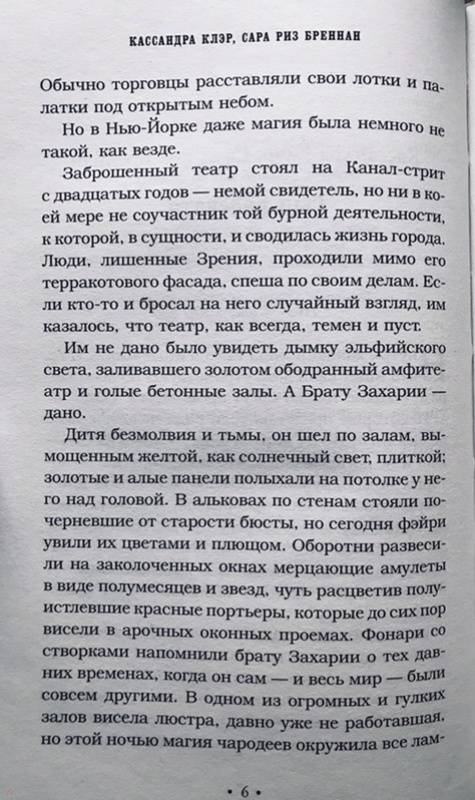 КАССАНДРА КЛЭР, САРА РИЗ БРЕННАН

Обычно торговцы расставляли свои лотки и палатки под открытым небом.

Но в Нью-Йорке даже магия была немного не такой, как везде.

Заброшенный театр стоял на Канал-стрит с двадцатых годов — немой свидетель, но ни в коей мере не соучастник той бурной деятельности, к которой, в сущности, и сводилась жизнь города. Люди, лишенные Зрения, проходили мимо его терракотового фасада, спеша по своим делам. Если кто-то и бросал на него случайный взгляд, им казалось, что театр, как всегда, темен и пуст.

Им не дано было увидеть дымку эльфийского света, заливавшего золотом ободранный амфитеатр и голые бетонные залы. А Брату Захарии — дано.

Дитя безмолвия и тьмы, он шел по залам, вымощенным желтой, как солнечный свет, плиткой; золотые и алые панели полыхали на потолке у него над головой. В альковах по стенам стояли почерневшие от старости бюсты, но сегодня фэйри увили их цветами и плющом. Оборотни развесили на заколоченных окнах мерцающие амулеты в виде полумесяцев и звезд, чуть расцветив полуистлевшие красные портьеры, которые до сих пор висели в арочных оконных проемах. Фонари со створками напомнили брату Захарии о тех давних временах, когда он сам — и весь мир — были совсем другими. В одном из огромных и гулких залов висела люстра, давно уже не работавшая, но этой ночью магия чародеев окружила все лам-

• 6 •